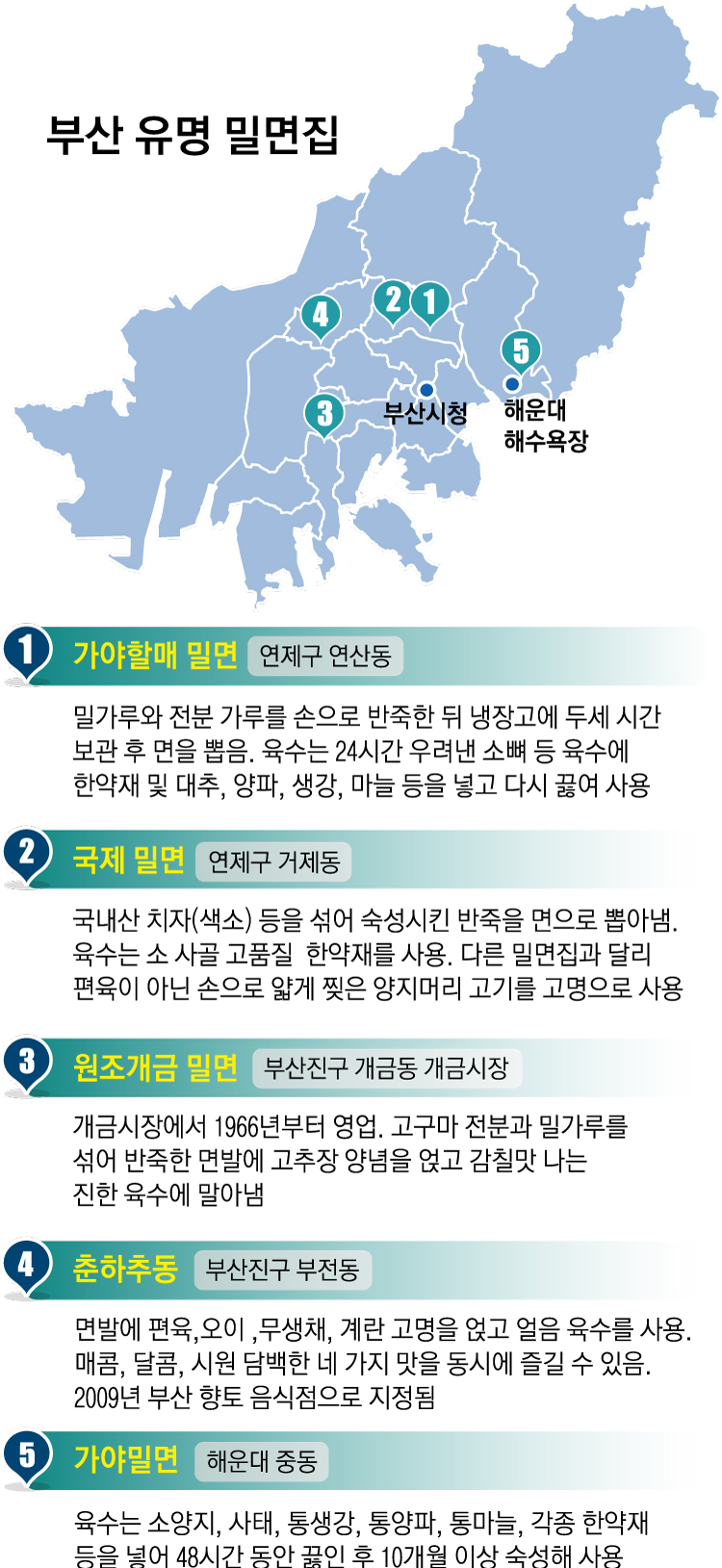 부산 유명 밀면집

4
2
1
5
3
부산시청
해운대 해수욕장

1 가야할매 밀면 연제구 연산동

밀가루와 전분 가루를 손으로 반죽한 뒤 냉장고에 두세 시간 보관 후 면을 뽑음. 육수는 24시간 우려낸 소뼈 등 육수에 한약재 및 대추, 양파, 생강, 마늘 등을 넣고 다시 끓여 사용

2 국제 밀면 연제구 거제동

국내산 치자(색소) 등을 섞어 숙성시킨 반죽을 면으로 뽑아냄. 육수는 소 사골 고품질 한약재를 사용. 다른 밀면집과 달리 편육이 아닌 손으로 얇게 찢은 양지머리 고기를 고명으로 사용

3 원조개금 밀면 부산진구 개금동 개금시장

개금시장에서 1966년부터 영업. 고구마 전분과 밀가루를 섞어 반죽한 면발에 고추장 양념을 얹고 감칠맛 나는 진한 육수에 말아냄

4 춘하추동 부산진구 부전동

면발에 편육,오이 ,무생채, 계란 고명을 얹고 얼음 육수를 사용. 매콤, 달콤, 시원 담백한 네 가지 맛을 동시에 즐길 수 있음. 2009년 부산 향토 음식점으로 지정됨

5 가야밀면 해운대 중동

육수는 소양지, 사태, 통생강, 통양파, 통마늘, 각종 한약재 등을 넣어 48시간 동안 끓인 후 10개월 이상 숙성해 사용